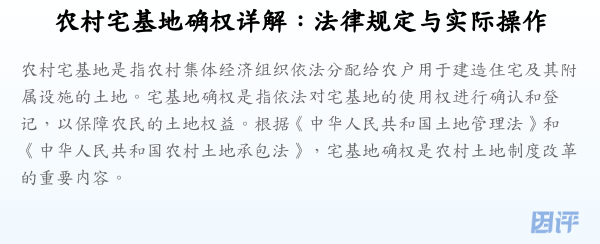 农村宅基地确权详解：法律规定与实际操作

农村宅基地是指农村集体经济组织依法分配给农户用于建造住宅及其附属设施的土地。宅基地确权是指依法对宅基地的使用权进行确认和登记，以保障农民的土地权益。根据《中华人民共和国土地管理法》和《中华人民共和国农村土地承包法》，宅基地确权是农村土地制度改革的重要内容。

团评